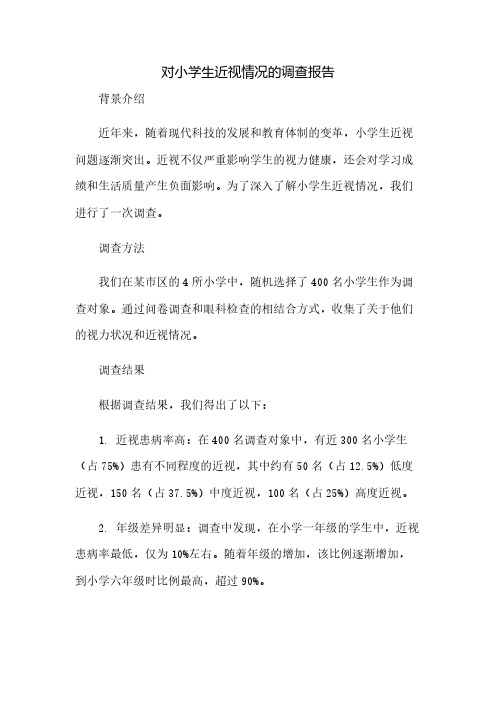 对小学生近视情况的调查报告

背景介绍

近年来，随着现代科技的发展和教育体制的变革，小学生近视问题逐渐突出。近视不仅严重影响学生的视力健康，还会对学习成绩和生活质量产生负面影响。为了深入了解小学生近视情况，我们进行了一次调查。

调查方法

我们在某市区的4所小学中，随机选择了400名小学生作为调查对象。通过问卷调查和眼科检查的相结合方式，收集了关于他们的视力状况和近视情况。

调查结果

根据调查结果，我们得出了以下：

1. 近视患病率高：在400名调查对象中，有近300名小学生（占75%）患有不同程度的近视，其中约有50名（占12.5%）低度近视，150名（占37.5%）中度近视，100名（占25%）高度近视。

2. 年级差异明显：调查中发现，在小学一年级的学生中，近视患病率最低，仅为10%左右。随着年级的增加，该比例逐渐增加，到小学六年级时比例最高，超过90%。